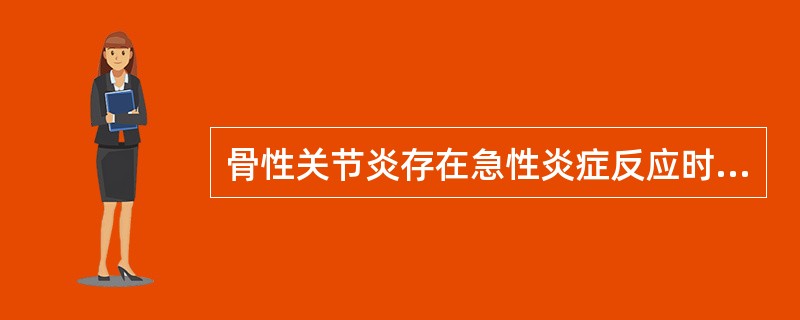 骨性关节炎存在急性炎症反应时...